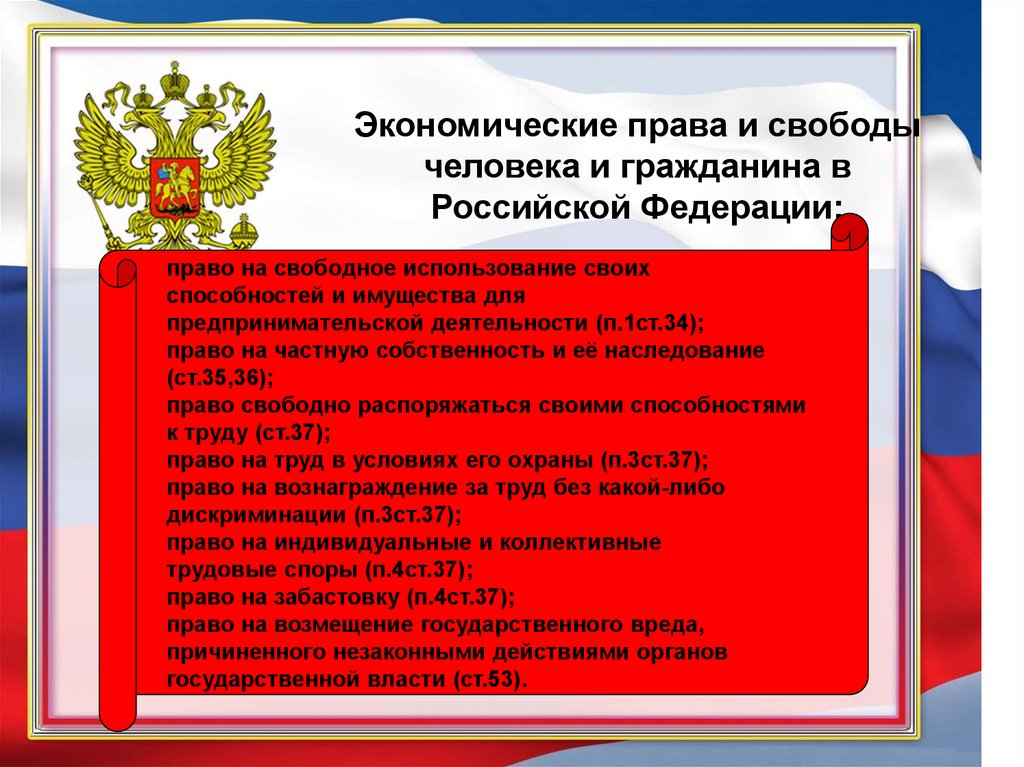 Экономические права и свободы человека и гражданина в Российской Федерации:

право на свободное использование своих способностей и имущества для предпринимательской деятельности (п.1ст.34);
право на частную собственность и её наследование (ст.35,36);
право свободно распоряжаться своими способностями к труду (ст.37);
право на труд в условиях его охраны (п.3ст.37);
право на вознаграждение за труд без какой-либо дискриминации (п.3ст.37);
право на индивидуальные и коллективные трудовые споры (п.4ст.37);
право на забастовку (п.4ст.37);
право на возмещение государственного вреда, причиненного незаконными действиями органов государственной власти (ст.53).